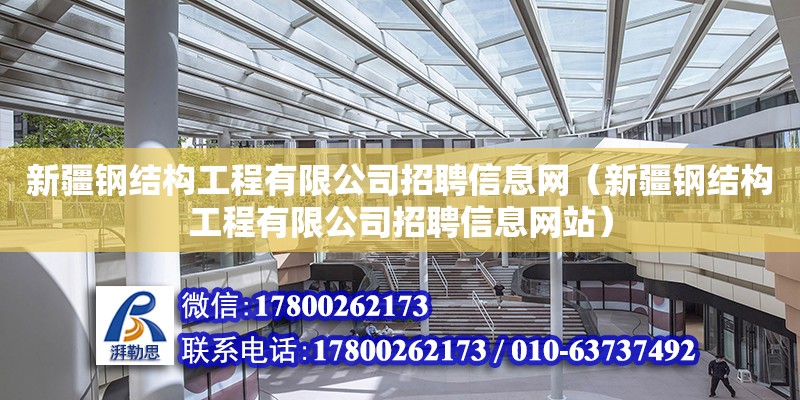 新疆钢结构工程有限公司招聘信息网（新疆钢结构工程有限公司招聘信息网站）

湃勒思

微信：17800262173

联系电话：17800262173 / 010-63737492